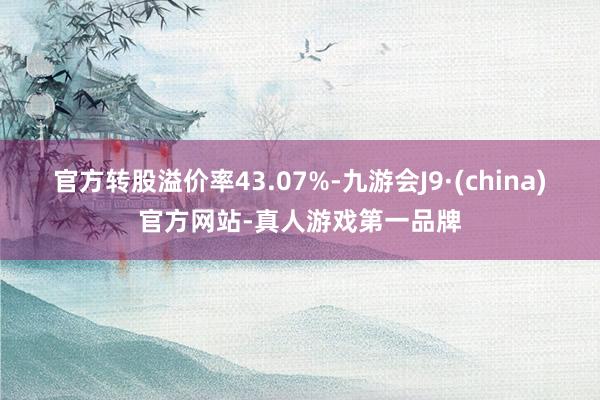 官方转股溢价率43.07%-九游会J9·(china)官方网站-真人游戏第一品牌